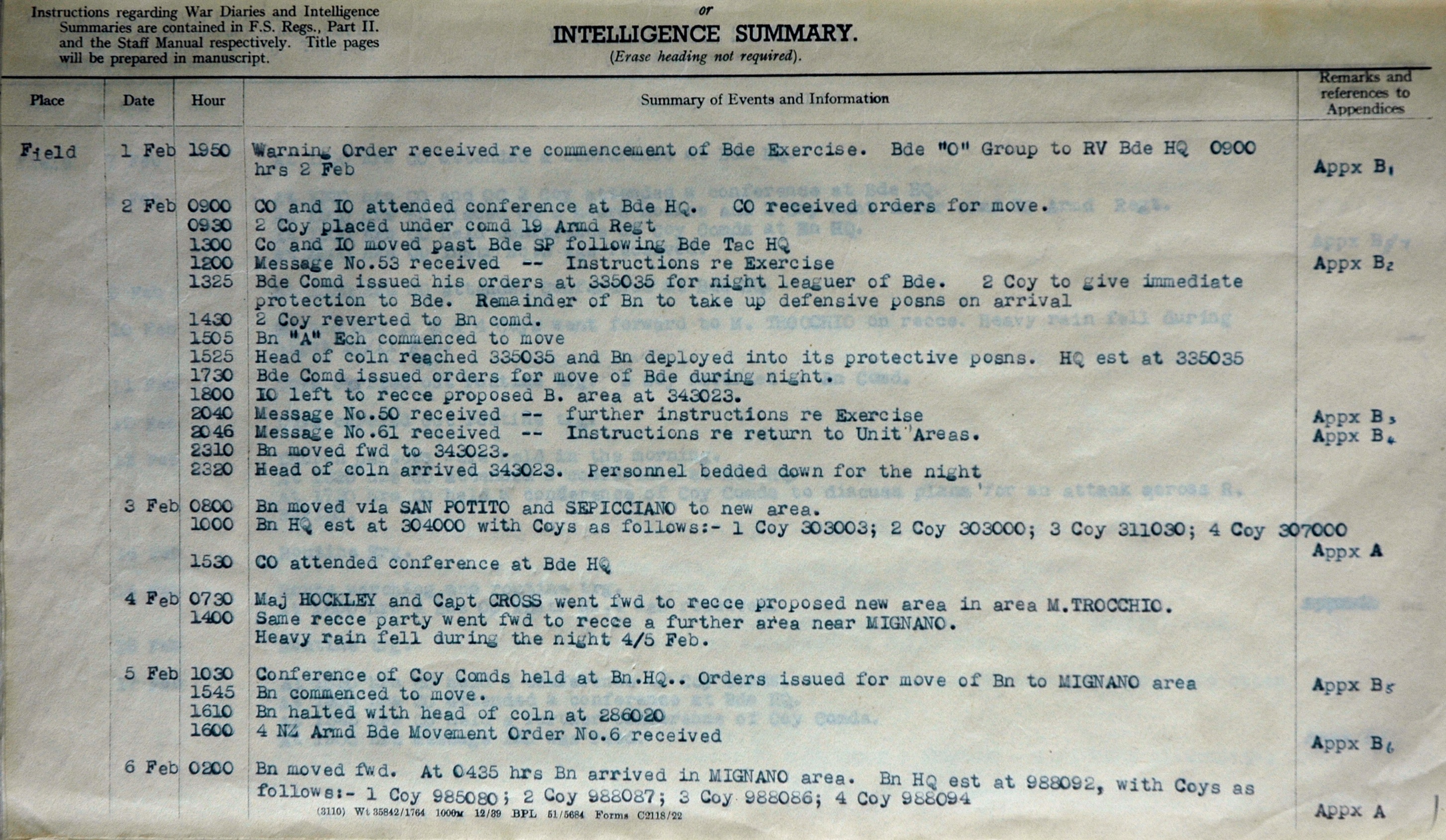 Instructions regarding War Diaries and Intelligence Summaries are contained in F.S. Regs., Part II. and the Staff Manual respectively. Title pages will be prepared in manuscript.

or
INTELLIGENCE SUMMARY.
(Erase heading not required).

| Place | Date | Hour | Summary of Events and Information | Remarks and references to Appendices |
|---|---|---|---|---|
| Field | 1 Feb | 1950 | Warning Order received re commencement of Bde Exercise. Bde "O" Group to RV Bde HQ 0900 hrs 2 Feb | Appx B₁ |
| | 2 Feb | 0900 | CO and IO attended conference at Bde HQ. CO received orders for move. | |
| | | 0930 | 2 Coy placed under comd 19 Armd Regt | |
| | | 1300 | Co and IO moved past Bde SP following Bde Tac HQ | |
| | | 1200 | Message No.53 received -- Instructions re Exercise | Appx B₂ |
| | | 1325 | Bde Comd issued his orders at 335035 for night leaguer of Bde. 2 Coy to give immediate protection to Bde. Remainder of Bn to take up defensive posns on arrival | |
| | | 1430 | 2 Coy reverted to Bn comd. | |
| | | 1505 | Bn "A" Ech commenced to move | |
| | | 1525 | Head of coln reached 335035 and Bn deployed into its protective posns. HQ est at 335035 | |
| | | 1730 | Bde Comd issued orders for move of Bde during night. | |
| | | 1800 | IO left to recce proposed B. area at 343023. | |
| | | 2040 | Message No.50 received -- further instructions re Exercise | Appx B₃ |
| | | 2046 | Message No.61 received -- Instructions re return to Unit Areas. | Appx B₄ |
| | | 2310 | Bn moved fwd to 343023. | |
| | | 2320 | Head of coln arrived 343023. Personnel bedded down for the night | |
| | 3 Feb | 0800 | Bn moved via SAN POTITO and SEPICCIANO to new area. | |
| | | 1000 | Bn HQ est at 304000 with Coys as follows:- 1 Coy 303003; 2 Coy 303000; 3 Coy 311030; 4 Coy 307000 | Appx A |
| | | 1530 | CO attended conference at Bde HQ | |
| | 4 Feb | 0730 | Maj HOCKLEY and Capt CROSS went fwd to recce proposed new area in area M.TROCCHIO. | |
| | | 1400 | Same recce party went fwd to recce a further area near MIGNANO. Heavy rain fell during the night 4/5 Feb. | |
| | 5 Feb | 1030 | Conference of Coy Comds held at Bn.HQ.. Orders issued for move of Bn to MIGNANO area | Appx B₅ |
| | | 1545 | Bn commenced to move. | |
| | | 1610 | Bn halted with head of coln at 286020 | |
| | | 1600 | 4 NZ Armd Bde Movement Order No.6 received | Appx B₆ |
| | 6 Feb | 0200 | Bn moved fwd. At 0435 hrs Bn arrived in MIGNANO area. Bn HQ est at 988092, with Coys as follows:- 1 Coy 985080; 2 Coy 988087; 3 Coy 988086; 4 Coy 988094 | Appx A |

(3110) Wt 35842/1764 1000M 12/39 BPL 51/5684 Forms C2118/22